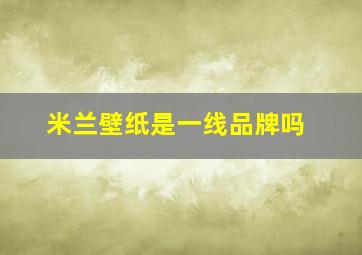 米兰壁纸是一线品牌吗